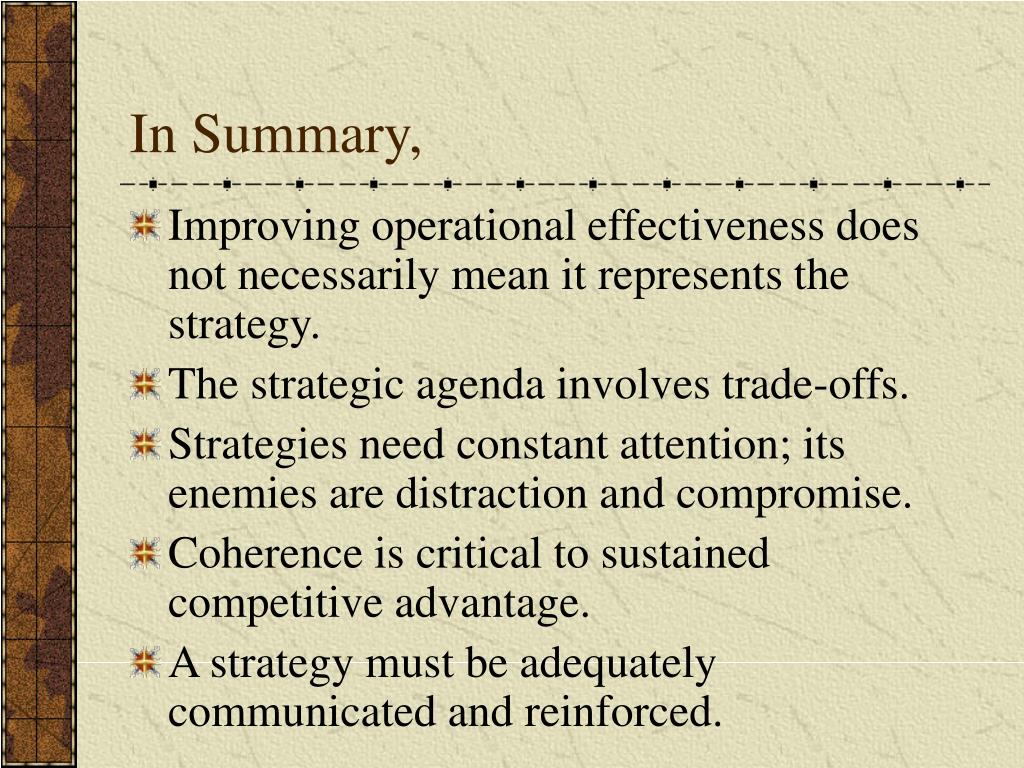 In Summary,

Improving operational effectiveness does not necessarily mean it represents the strategy.

The strategic agenda involves trade-offs.

Strategies need constant attention; its enemies are distraction and compromise.

Coherence is critical to sustained competitive advantage.

A strategy must be adequately communicated and reinforced.